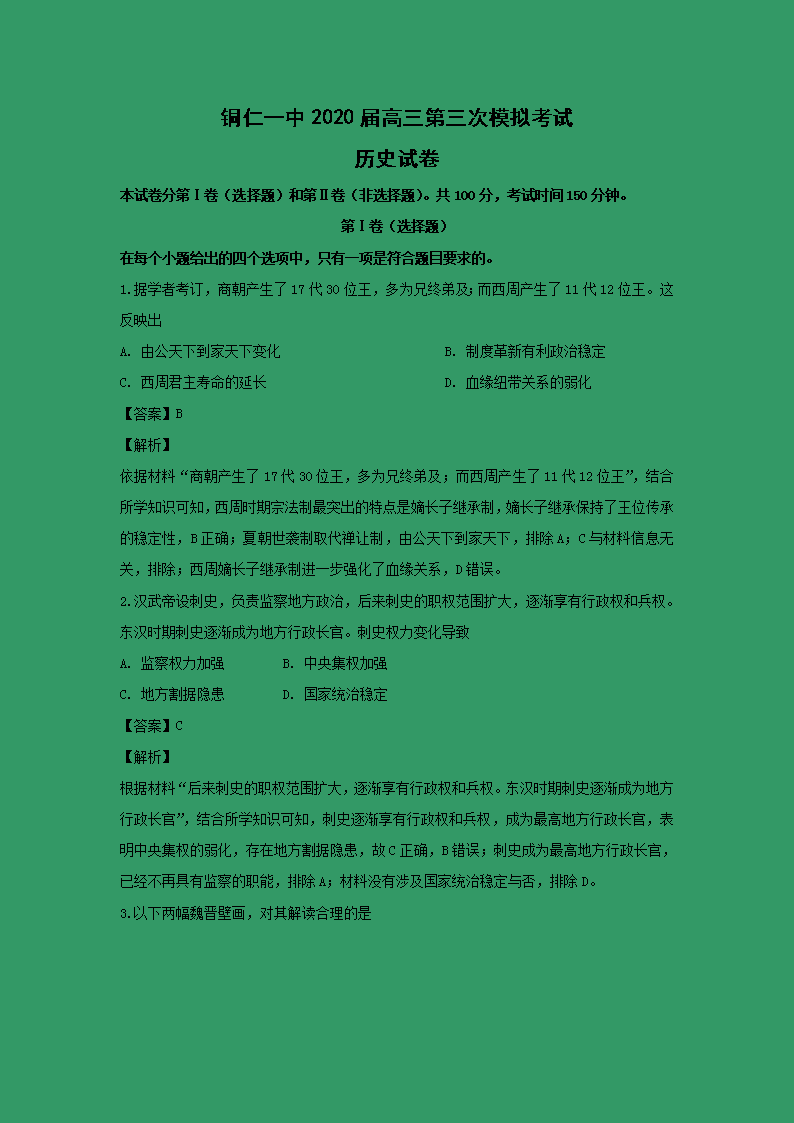 铜仁一中 2020 届高三第三次模拟考试

历史试卷

本试卷分第Ⅰ卷（选择题）和第Ⅱ卷（非选择题）。共 100 分，考试时间 150 分钟。

第Ⅰ卷（选择题）

在每个小题给出的四个选项中，只有一项是符合题目要求的。

1.据学者考订，商朝产生了 17 代 30 位王，多为兄终弟及；而西周产生了 11 代 12 位王。这反映出

A. 由公天下到家天下变化

B. 制度革新有利政治稳定

C. 西周君主寿命的延长

D. 血缘纽带关系的弱化

【答案】B

【解析】

依据材料“商朝产生了 17 代 30 位王，多为兄终弟及；而西周产生了 11 代 12 位王”，结合所学知识可知，西周时期宗法制最突出的特点是嫡长子继承制，嫡长子继承保持了王位传承的稳定性，B 正确；夏朝世袭制取代禅让制，由公天下到家天下，排除 A；C 与材料信息无关，排除；西周嫡长子继承制进一步强化了血缘关系，D 错误。

2.汉武帝设刺史，负责监察地方政治，后来刺史的职权范围扩大，逐渐享有行政权和兵权。东汉时期刺史逐渐成为地方行政长官。刺史权力变化导致

A. 监察权力加强

B. 中央集权加强

C. 地方割据隐患

D. 国家统治稳定

【答案】C

【解析】

根据材料“后来刺史的职权范围扩大，逐渐享有行政权和兵权。东汉时期刺史逐渐成为地方行政长官”，结合所学知识可知，刺史逐渐享有行政权和兵权，成为最高地方行政长官，表明中央集权的弱化，存在地方割据隐患，故 C 正确，B 错误；刺史成为最高地方行政长官，已经不再具有监察的职能，排除 A；材料没有涉及国家统治稳定与否，排除 D。

3.以下两幅魏晋壁画，对其解读合理的是